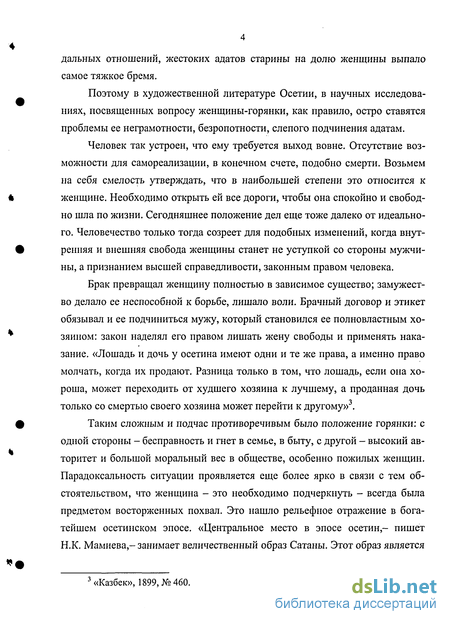 4

дальных отношений, жестоких адатов старины на долю женщины выпало самое тяжкое бремя.

Поэтому в художественной литературе Осетии, в научных исследованиях, посвященных вопросу женщины-горянки, как правило, остро ставятся проблемы ее неграмотности, безропотности, слепого подчинения адатам.

Человек так устроен, что ему требуется выход вовне. Отсутствие возможности для самореализации, в конечном счете, подобно смерти. Возьмем на себя смелость утверждать, что в наибольшей степени это относится к женщине. Необходимо открыть ей все дороги, чтобы она спокойно и свободно шла по жизни. Сегодняшнее положение дел еще тоже далеко от идеального. Человечество только тогда созреет для подобных изменений, когда внутренняя и внешняя свобода женщины станет не уступкой со стороны мужчины, а признанием высшей справедливости, законным правом человека.

Брак превращал женщину полностью в зависимое существо; замужество делало ее неспособной к борьбе, лишало воли. Брачный договор и этикет обязывал и ее подчиниться мужу, который становился ее полновластным хозяином: закон наделял его правом лишать жену свободы и применять наказание. «Лошадь и дочь у осетина имеют одни и те же права, а именно право молчать, когда их продают. Разница только в том, что лошадь, если она хороша, может переходить от худшего хозяина к лучшему, а проданная дочь только со смертью своего хозяина может перейти к другому»$^3$.

Таким сложным и подчас противоречивым было положение горянки: с одной стороны – бесправность и гнет в семье, в быту, с другой – высокий авторитет и большой моральный вес в обществе, особенно пожилых женщин. Парадоксальность ситуации проявляется еще более ярко в связи с тем обстоятельством, что женщина – это необходимо подчеркнуть – всегда была предметом восторженных похвал. Это нашло рельефное отражение в богатейшем осетинском эпосе. «Центральное место в эпосе осетин,– пишет Н.К. Мамиева,– занимает величественный образ Сатаны. Этот образ является

$^3$ «Казбек», 1899, № 460.

dsLib.net
библиотека диссертаций